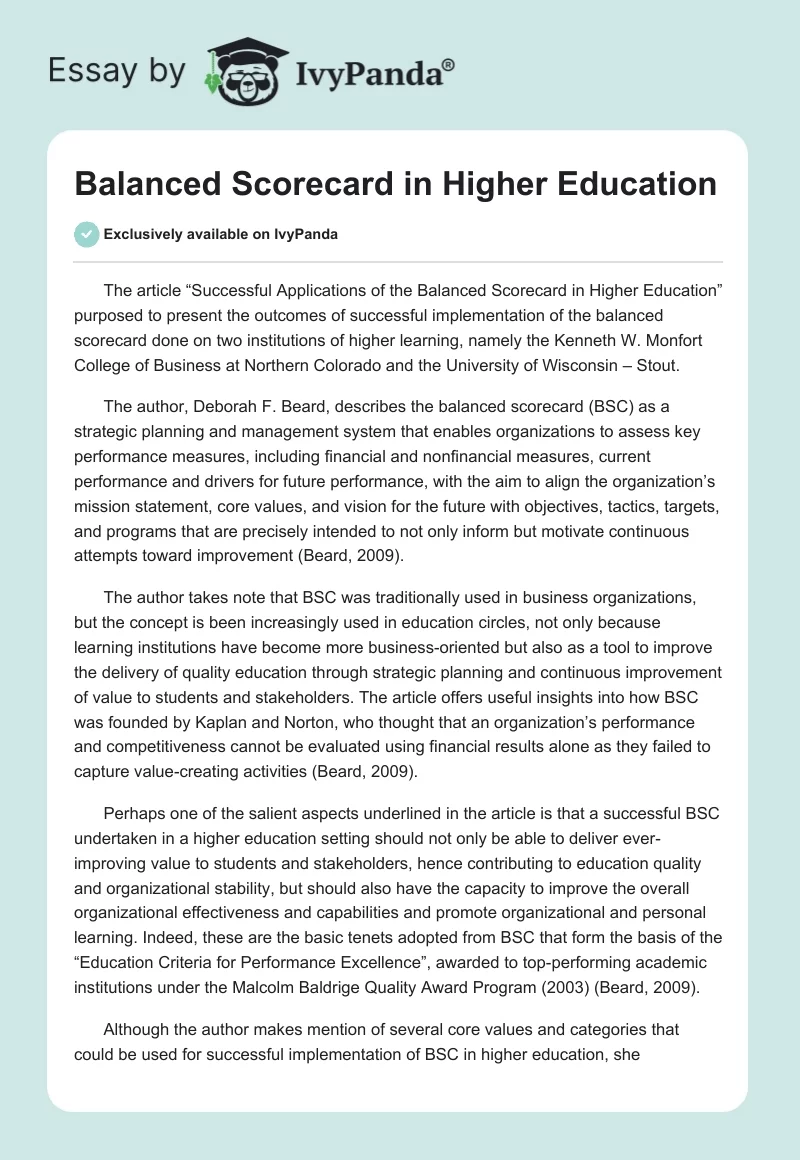 Essay by IvyPanda®

Balanced Scorecard in Higher Education

Exclusively available on IvyPanda

The article “Successful Applications of the Balanced Scorecard in Higher Education” purposed to present the outcomes of successful implementation of the balanced scorecard done on two institutions of higher learning, namely the Kenneth W. Monfort College of Business at Northern Colorado and the University of Wisconsin – Stout.

The author, Deborah F. Beard, describes the balanced scorecard (BSC) as a strategic planning and management system that enables organizations to assess key performance measures, including financial and nonfinancial measures, current performance and drivers for future performance, with the aim to align the organization’s mission statement, core values, and vision for the future with objectives, tactics, targets, and programs that are precisely intended to not only inform but motivate continuous attempts toward improvement (Beard, 2009).

The author takes note that BSC was traditionally used in business organizations, but the concept is been increasingly used in education circles, not only because learning institutions have become more business-oriented but also as a tool to improve the delivery of quality education through strategic planning and continuous improvement of value to students and stakeholders. The article offers useful insights into how BSC was founded by Kaplan and Norton, who thought that an organization’s performance and competitiveness cannot be evaluated using financial results alone as they failed to capture value-creating activities (Beard, 2009).

Perhaps one of the salient aspects underlined in the article is that a successful BSC undertaken in a higher education setting should not only be able to deliver ever-improving value to students and stakeholders, hence contributing to education quality and organizational stability, but should also have the capacity to improve the overall organizational effectiveness and capabilities and promote organizational and personal learning. Indeed, these are the basic tenets adopted from BSC that form the basis of the “Education Criteria for Performance Excellence”, awarded to top-performing academic institutions under the Malcolm Baldrige Quality Award Program (2003) (Beard, 2009).

Although the author makes mention of several core values and categories that could be used for successful implementation of BSC in higher education, she